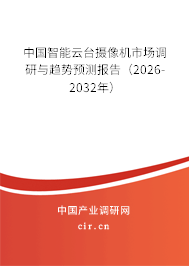 中国智能云台摄像机市场调研与趋势预测报告（2026-2032年）

中国产业调研网

cir.cn